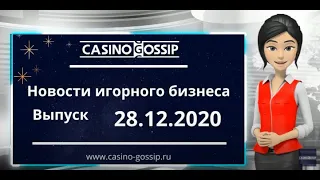 CASINO GOSSIP

Новости игорного бизнеса

Выпуск 28.12.2020

www.casino-gossip.ru